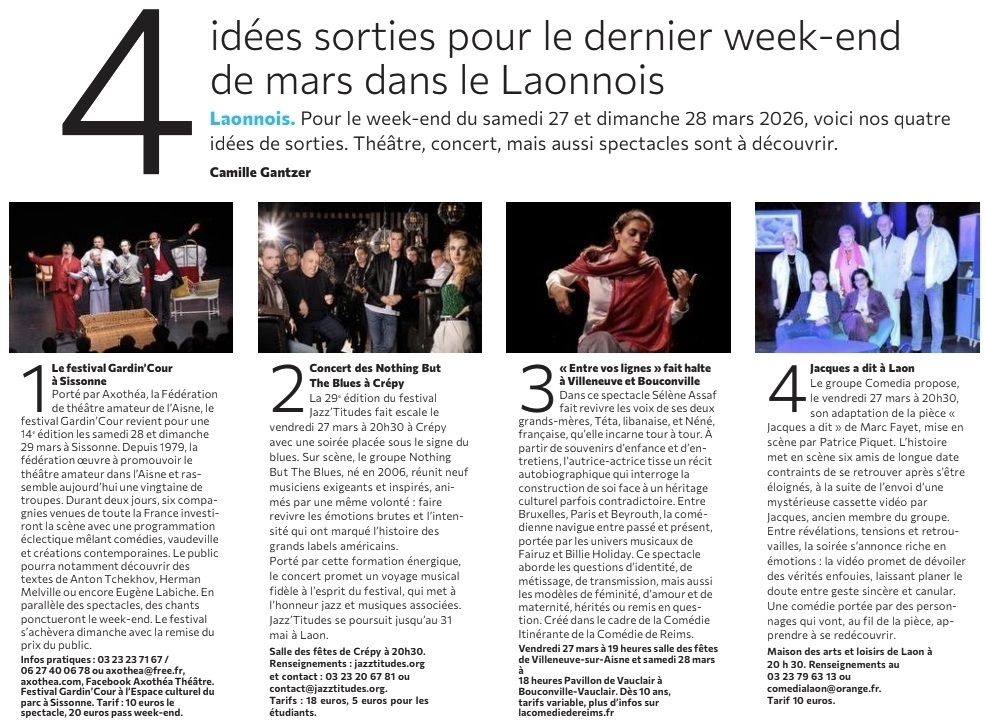 4 idées sorties pour le dernier week-end de mars dans le Laonnois

Laonnois. Pour le week-end du samedi 27 et dimanche 28 mars 2026, voici nos quatre idées de sorties. Théâtre, concert, mais aussi spectacles sont à découvrir.

Camille Gantzer

1 Le festival Gardin'Cour à Sissonne

Porté par Axothéa, la Fédération de théâtre amateur de l'Aisne, le festival Gardin'Cour revient pour une 14e édition les samedi 28 et dimanche 29 mars à Sissonne. Depuis 1979, la fédération œuvre à promouvoir le théâtre amateur dans l'Aisne et rassemble aujourd'hui une vingtaine de troupes. Durant deux jours, six compagnies venues de toute la France investiront la scène avec une programmation éclectique mêlant comédies, vaudeville et créations contemporaines. Le public pourra notamment découvrir des textes de Anton Tchekhov, Herman Melville ou encore Eugène Labiche. En parallèle des spectacles, des chants ponctueront le week-end. Le festival s'achèvera dimanche avec la remise du prix du public.

Infos pratiques : 03 23 23 71 67 / 06 27 40 06 78 ou axothea@free.fr, axothea.com, Facebook Axothéa Théâtre. Festival Gardin'Cour à l'Espace culturel du parc à Sissonne. Tarif : 10 euros le spectacle, 20 euros pass week-end.

2 Concert des Nothing But The Blues à Crépy

La 29e édition du festival Jazz'Titudes fait escale le vendredi 27 mars à 20h30 à Crépy avec une soirée placée sous le signe du blues. Sur scène, le groupe Nothing But The Blues, né en 2006, réunit neuf musiciens exigeants et inspirés, animés par une même volonté : faire revivre les émotions brutes et l'intensité qui ont marqué l'histoire des grands labels américains.

Porté par cette formation énergique, le concert promet un voyage musical fidèle à l'esprit du festival, qui met à l'honneur jazz et musiques associées. Jazz'Titudes se poursuit jusqu'au 31 mai à Laon.

Salle des fêtes de Crépy à 20h30. Renseignements : jazztitudes.org et contact : 03 23 20 67 81 ou contact@jazztitudes.org. Tarifs : 18 euros, 5 euros pour les étudiants.

3 « Entre vos lignes » fait halte à Villeneuve et Bouconville

Dans ce spectacle Sélène Assaf fait revivre les voix de ses deux grands-mères, Téta, libanaise, et Néné, française, qu'elle incarne tour à tour. À partir de souvenirs d'enfance et d'entretiens, l'autrice-actrice tisse un récit autobiographique qui interroge la construction de soi face à un héritage culturel parfois contradictoire. Entre Bruxelles, Paris et Beyrouth, la comédienne navigue entre passé et présent, portée par les univers musicaux de Fairuz et Billie Holiday. Ce spectacle aborde les questions d'identité, de métissage, de transmission, mais aussi les modèles de féminité, d'amour et de maternité, hérités ou remis en question. Créé dans le cadre de la Comédie Itinérante de la Comédie de Reims.

Vendredi 27 mars à 19 heures salle des fêtes de Villeneuve-sur-Aisne et samedi 28 mars à 18 heures Pavillon de Vauclair à Bouconville-Vauclair. Dès 10 ans, tarifs variable, plus d'infos sur lacomediedereims.fr

4 Jacques a dit à Laon

Le groupe Comedia propose, le vendredi 27 mars à 20h30, son adaptation de la pièce « Jacques a dit » de Marc Fayet, mise en scène par Patrice Piquet. L'histoire met en scène six amis de longue date contraints de se retrouver après s'être éloignés, à la suite de l'envoi d'une mystérieuse cassette vidéo par Jacques, ancien membre du groupe. Entre révélations, tensions et retrouvailles, la soirée s'annonce riche en émotions : la vidéo promet de dévoiler des vérités enfouies, laissant planer le doute entre geste sincère et canular. Une comédie portée par des personnages qui vont, au fil de la pièce, apprendre à se redécouvrir.

Maison des arts et loisirs de Laon à 20 h 30. Renseignements au 03 23 79 63 13 ou comedialaon@orange.fr. Tarif 10 euros.